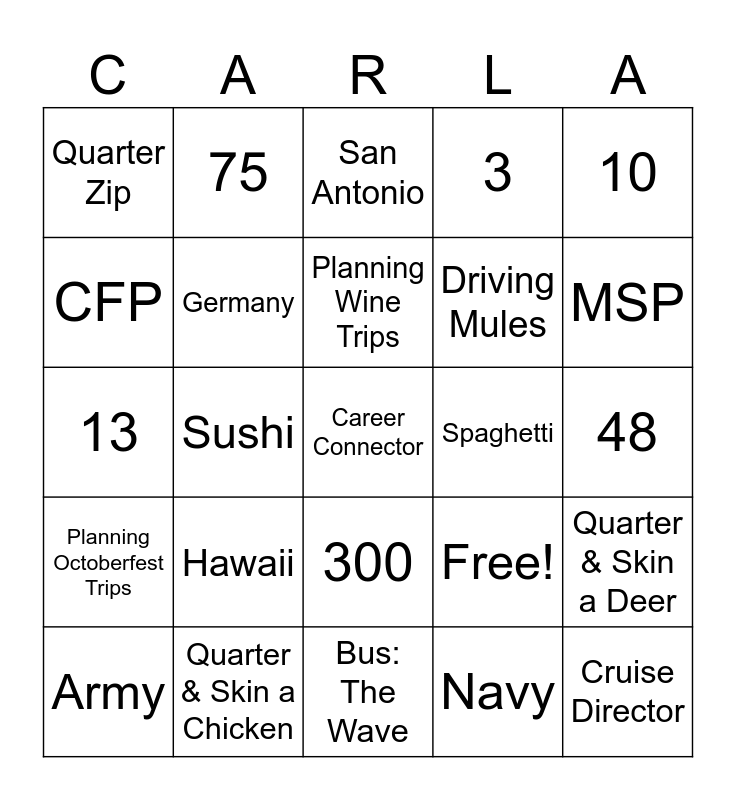 | C | A | R | L | A |
|---|---|---|---|---|
| Quarter Zip | 75 | San Antonio | 3 | 10 |
| CFP | Germany | Planning Wine Trips | Driving Mules | MSP |
| 13 | Sushi | Career Connector | Spaghetti | 48 |
| Planning Octoberfest Trips | Hawaii | 300 | Free! | Quarter & Skin a Deer |
| Army | Quarter & Skin a Chicken | Bus: The Wave | Navy | Cruise Director |